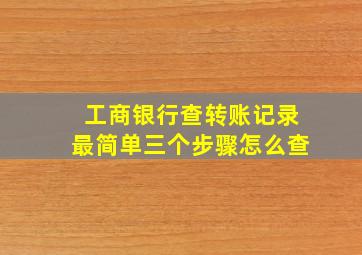 工商银行查转账记录
最简单三个步骤怎么查